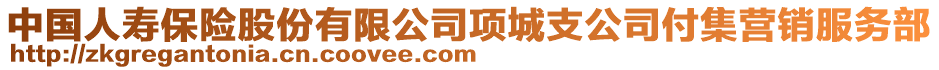 中国人寿保险股份有限公司项城支公司付集营销服务部
http://zkgregantonia.cn.coovee.com